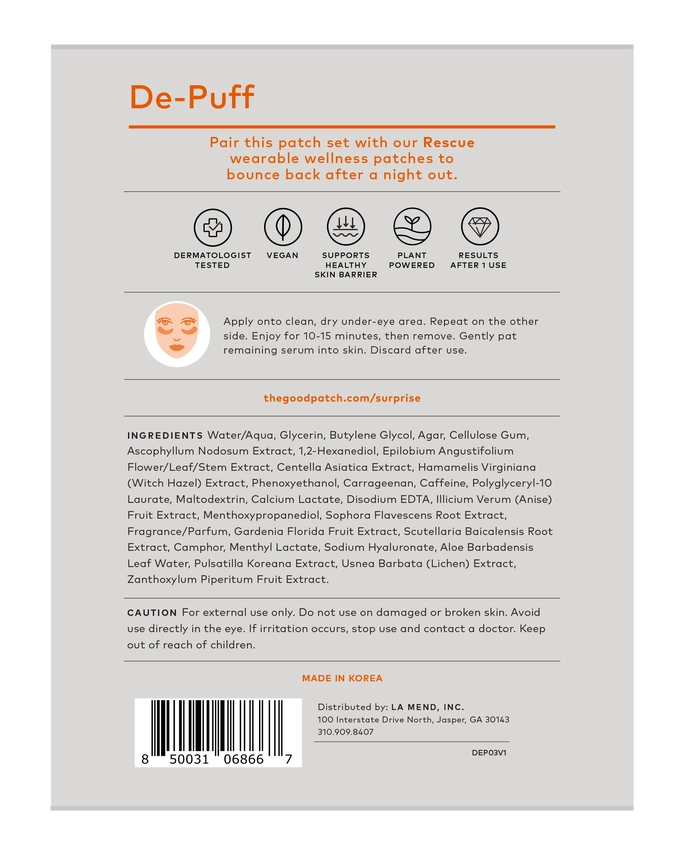 De-Puff

Pair this patch set with our Rescue wearable wellness patches to bounce back after a night out.

DERMATOLOGIST TESTED

VEGAN

SUPPORTS HEALTHY SKIN BARRIER

PLANT POWERED

RESULTS AFTER 1 USE

Apply onto clean, dry under-eye area. Repeat on the other side. Enjoy for 10-15 minutes, then remove. Gently pat remaining serum into skin. Discard after use.

thegoodpatch.com/surprise

INGREDIENTS Water/Aqua, Glycerin, Butylene Glycol, Agar, Cellulose Gum, Ascophyllum Nodosum Extract, 1,2-Hexanediol, Epilobium Angustifolium Flower/Leaf/Stem Extract, Centella Asiatica Extract, Hamamelis Virginiana (Witch Hazel) Extract, Phenoxyethanol, Carrageenan, Caffeine, Polyglyceryl-10 Laurate, Maltodextrin, Calcium Lactate, Disodium EDTA, Illicium Verum (Anise) Fruit Extract, Menthoxypropanediol, Sophora Flavescens Root Extract, Fragrance/Parfum, Gardenia Florida Fruit Extract, Scutellaria Baicalensis Root Extract, Camphor, Menthyl Lactate, Sodium Hyaluronate, Aloe Barbadensis Leaf Water, Pulsatilla Koreana Extract, Usnea Barbata (Lichen) Extract, Zanthoxylum Piperitum Fruit Extract.

CAUTION For external use only. Do not use on damaged or broken skin. Avoid use directly in the eye. If irritation occurs, stop use and contact a doctor. Keep out of reach of children.

MADE IN KOREA

8 50031 06866 7

Distributed by: LA MEND, INC.
100 Interstate Drive North, Jasper, GA 30143
310.909.8407

DEP03V1